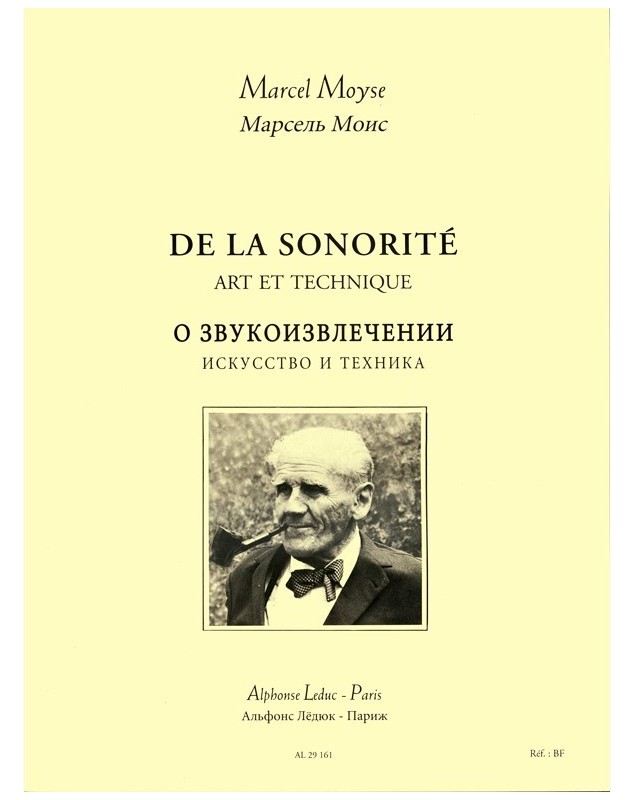 Marcel Moyse
Марсель Моис

DE LA SONORITÉ
ART ET TECHNIQUE

О ЗВУКОИЗВЛЕЧЕНИИ
ИСКУССТВО И ТЕХНИКА

Alphonse Leduc - Paris
Альфонс Лёдюк - Париж

AL 29 161

Réf. : BF